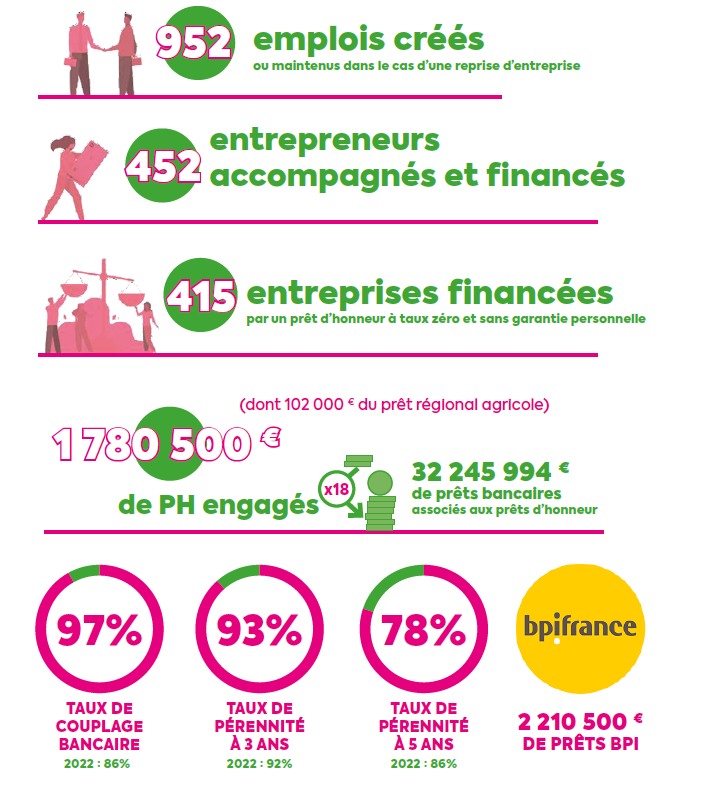 952 emplois créés
ou maintenus dans le cas d'une reprise d'entreprise

452 entrepreneurs accompagnés et financés

415 entreprises financées
par un prêt d'honneur à taux zéro et sans garantie personnelle

(dont 102 000 € du prêt régional agricole)

1 780 500 €
de PH engagés

x18

32 245 994 €
de prêts bancaires associés aux prêts d'honneur

97%
TAUX DE COUPLAGE BANCAIRE
2022 : 86%

93%
TAUX DE PÉRENNITÉ À 3 ANS
2022 : 92%

78%
TAUX DE PÉRENNITÉ À 5 ANS
2022 : 86%

bpifrance
2 210 500 €
DE PRÊTS BPI